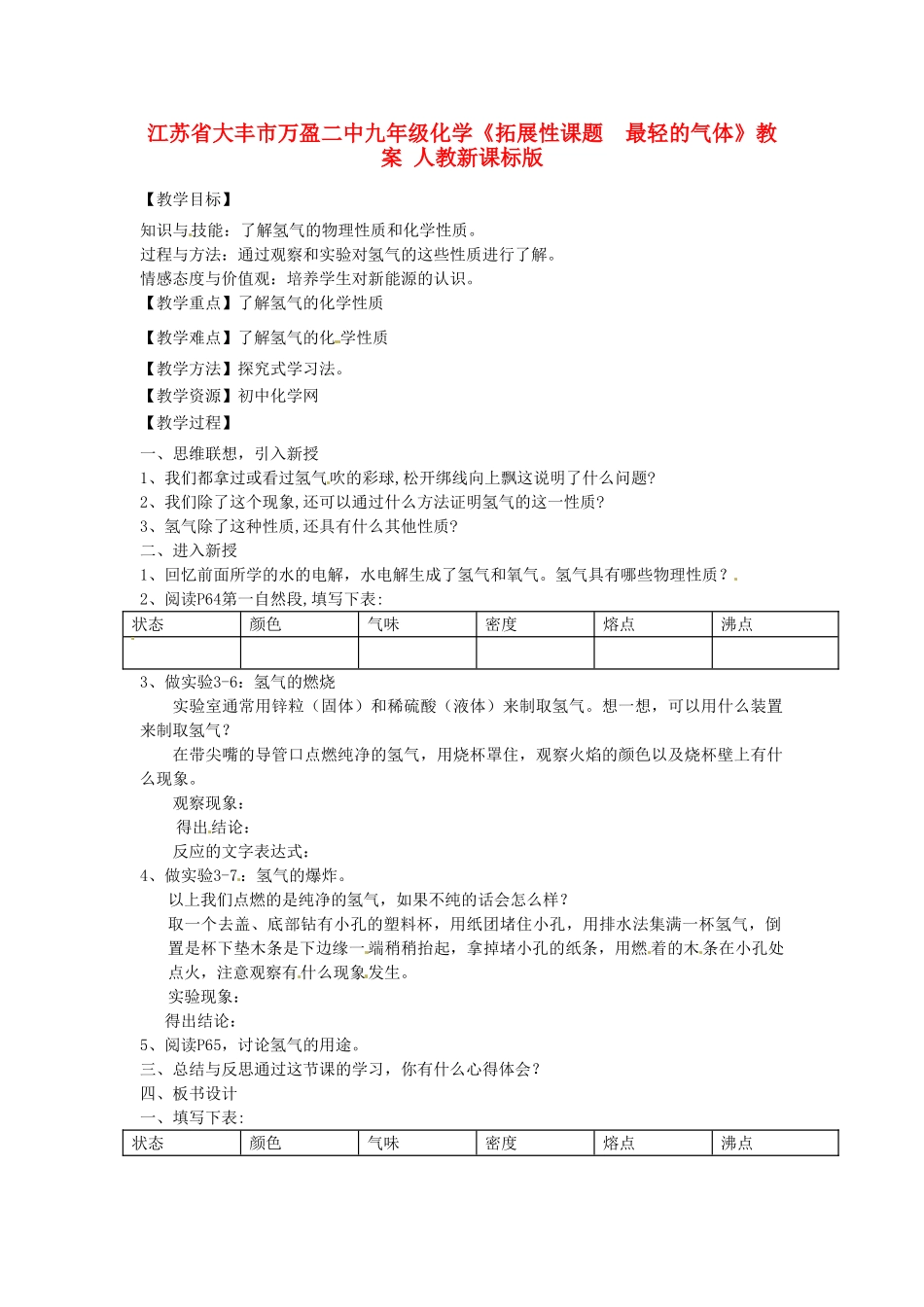 江苏省大丰市万盈二中九年级化学《拓展性课题　最轻的气体》教案 人教新课标版

【教学目标】

知识与技能：了解氢气的物理性质和化学性质。
过程与方法：通过观察和实验对氢气的这些性质进行了解。
情感态度与价值观：培养学生对新能源的认识。
【教学重点】了解氢气的化学性质

【教学难点】了解氢气的化学性质

【教学方法】探究式学习法。

【教学资源】初中化学网

【教学过程】

一、思维联想，引入新授
1、我们都拿过或看过氢气吹的彩球,松开绑线向上飘这说明了什么问题?
2、我们除了这个现象,还可以通过什么方法证明氢气的这一性质?
3、氢气除了这种性质,还具有什么其他性质?
二、进入新授
1、回忆前面所学的水的电解，水电解生成了氢气和氧气。氢气具有哪些物理性质？
2、阅读P64第一自然段,填写下表:

| 状态 | 颜色 | 气味 | 密度 | 熔点 | 沸点 |
|---|---|---|---|---|---|
| | | | | | |

3、做实验3-6：氢气的燃烧
实验室通常用锌粒（固体）和稀硫酸（液体）来制取氢气。想一想，可以用什么装置来制取氢气？
在带尖嘴的导管口点燃纯净的氢气，用烧杯罩住，观察火焰的颜色以及烧杯壁上有什么现象。
观察现象：
得出结论：
反应的文字表达式：
4、做实验3-7：氢气的爆炸。
以上我们点燃的是纯净的氢气，如果不纯的话会怎么样？
取一个去盖、底部钻有小孔的塑料杯，用纸团堵住小孔，用排水法集满一杯氢气，倒置是杯下垫木条是下边缘一端稍稍抬起，拿掉堵小孔的纸条，用燃着的木条在小孔处点火，注意观察有什么现象发生。
实验现象：
得出结论：
5、阅读P65，讨论氢气的用途。
三、总结与反思通过这节课的学习，你有什么心得体会？
四、板书设计
一、填写下表:

| 状态 | 颜色 | 气味 | 密度 | 熔点 | 沸点 |
|---|---|---|---|---|---|